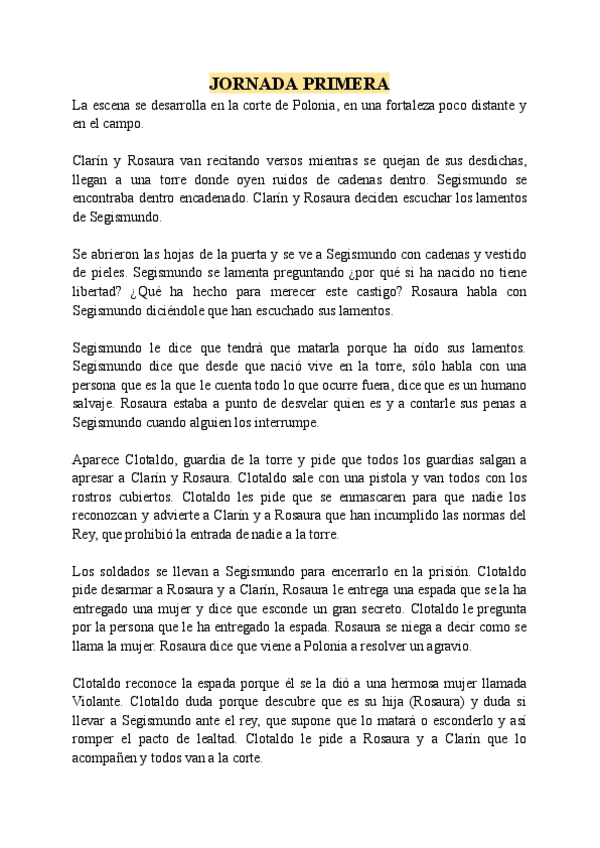 JORNADA PRIMERA

La escena se desarrolla en la corte de Polonia, en una fortaleza poco distante y en el campo.

Clarín y Rosaura van recitando versos mientras se quejan de sus desdichas, llegan a una torre donde oyen ruidos de cadenas dentro. Segismundo se encontraba dentro encadenado. Clarín y Rosaura deciden escuchar los lamentos de Segismundo.

Se abrieron las hojas de la puerta y se ve a Segismundo con cadenas y vestido de pieles. Segismundo se lamenta preguntando ¿por qué si ha nacido no tiene libertad? ¿Qué ha hecho para merecer este castigo? Rosaura habla con Segismundo diciéndole que han escuchado sus lamentos.

Segismundo le dice que tendrá que matarla porque ha oído sus lamentos. Segismundo dice que desde que nació vive en la torre, sólo habla con una persona que es la que le cuenta todo lo que ocurre fuera, dice que es un humano salvaje. Rosaura estaba a punto de desvelar quien es y a contarle sus penas a Segismundo cuando alguien los interrumpe.

Aparece Clotaldo, guardia de la torre y pide que todos los guardias salgan a apresar a Clarín y Rosaura. Clotaldo sale con una pistola y van todos con los rostros cubiertos. Clotaldo les pide que se enmascaren para que nadie los reconozcan y advierte a Clarín y a Rosaura que han incumplido las normas del Rey, que prohibió la entrada de nadie a la torre.

Los soldados se llevan a Segismundo para encerrarlo en la prisión. Clotaldo pide desarmar a Rosaura y a Clarín, Rosaura le entrega una espada que se la ha entregado una mujer y dice que esconde un gran secreto. Clotaldo le pregunta por la persona que le ha entregado la espada. Rosaura se niega a decir como se llama la mujer. Rosaura dice que viene a Polonia a resolver un agravio.

Clotaldo reconoce la espada porque él se la dió a una hermosa mujer llamada Violante. Clotaldo duda porque descubre que es su hija (Rosaura) y duda si llevar a Segismundo ante el rey, que supone que lo matará o esconderlo y así romper el pacto de lealtad. Clotaldo le pide a Rosaura y a Clarín que lo acompañen y todos van a la corte.